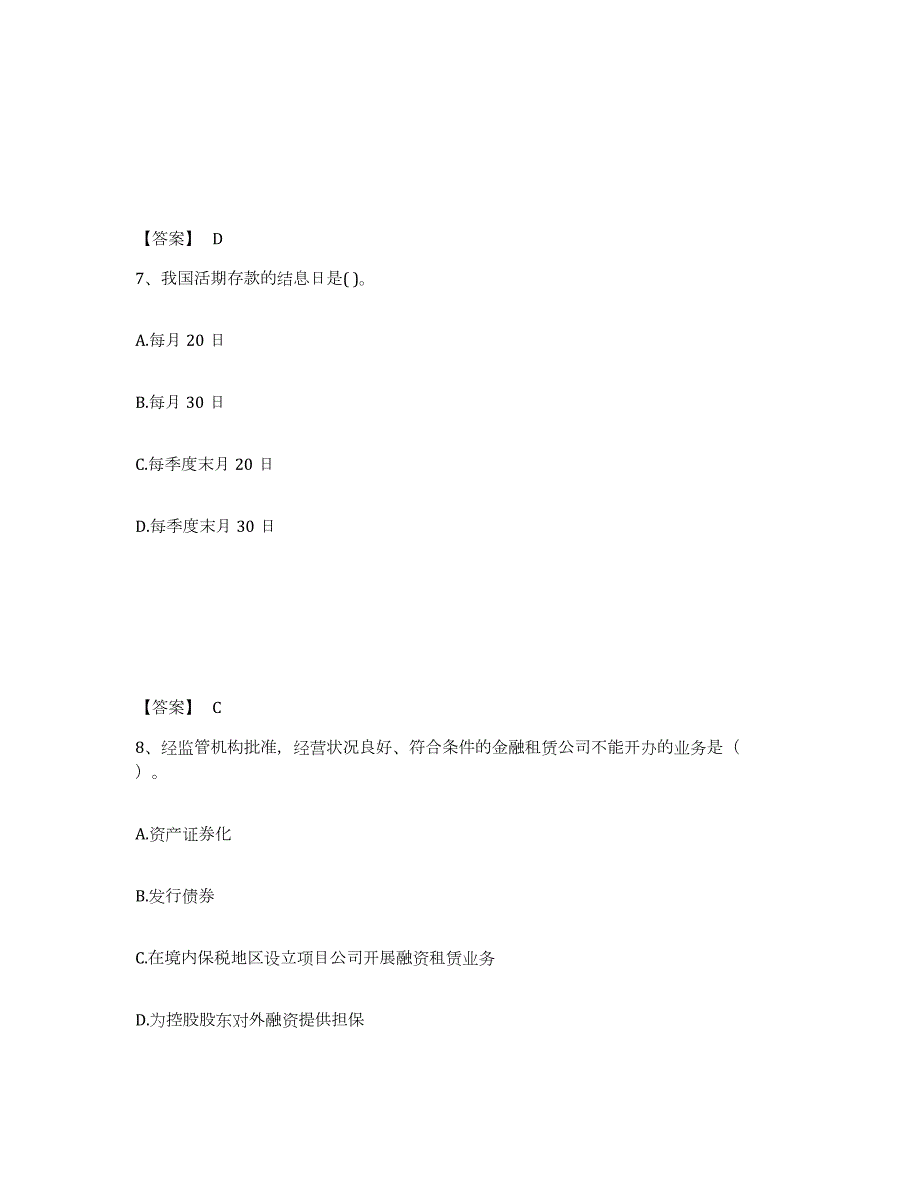 【答案】 D

7、我国活期存款的结息日是( )。

A.每月 20 日

B.每月 30 日

C.每季度末月 20 日

D.每季度末月 30 日

【答案】 C

8、经监管机构批准，经营状况良好、符合条件的金融租赁公司不能开办的业务是（ ）。

A.资产证券化

B.发行债券

C.在境内保税地区设立项目公司开展融资租赁业务

D.为控股股东对外融资提供担保